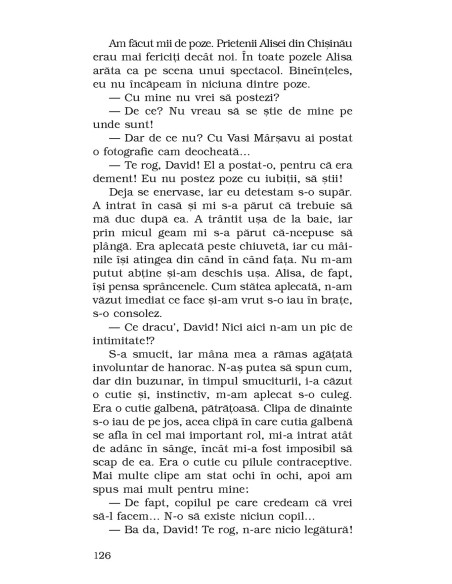 Am făcut mii de poze. Prietenii Alisei din Chișinău erau mai fericiți decât noi. În toate pozele Alisa arăta ca pe scena unui spectacol. Bineînțeles, eu nu încăpeam în niciuna dintre poze.

— Cu mine nu vrei să postezi?

— De ce? Nu vreau să se știe de mine pe unde sunt!

— Dar de ce nu? Cu Vasi Mârșavu ai postat o fotografie cam deocheată...

— Te rog, David! El a postat-o, pentru că era dement! Eu nu postez poze cu iubiții, să știi!

Deja se enervase, iar eu detestam s-o supăr. A intrat în casă și mi s-a părut că trebuie să mă duc după ea. A trântit ușa de la baie, iar prin micul geam mi s-a părut că-ncepuse să plângă. Era aplecată peste chiuvetă, iar cu mâinile își atingea din când în când fața. Nu m-am putut abține și-am deschis ușa. Alisa, de fapt, își pensa sprâncenele. Cum stătea aplecată, n-am văzut imediat ce face și-am vrut s-o iau în brațe, s-o consolez.

— Ce dracu', David! Nici aici n-am un pic de intimitate!?

S-a smucit, iar mâna mea a rămas agățată involuntar de hanorac. N-aș putea să spun cum, dar din buzunar, în timpul smuciturii, i-a căzut o cutie și, instinctiv, m-am aplecat s-o culeg. Era o cutie galbenă, pătrățoasă. Clipa de dinainte s-o iau de pe jos, acea clipă în care cutia galbenă se afla în cel mai important rol, mi-a intrat atât de adânc în sânge, încât mi-a fost imposibil să scap de ea. Era o cutie cu pilule contraceptive. Mai multe clipe am stat ochi în ochi, apoi am spus mai mult pentru mine:

— De fapt, copilul pe care credeam că vrei să-l facem... N-o să existe niciun copil...

— Ba da, David! Te rog, n-are nicio legătură!

126